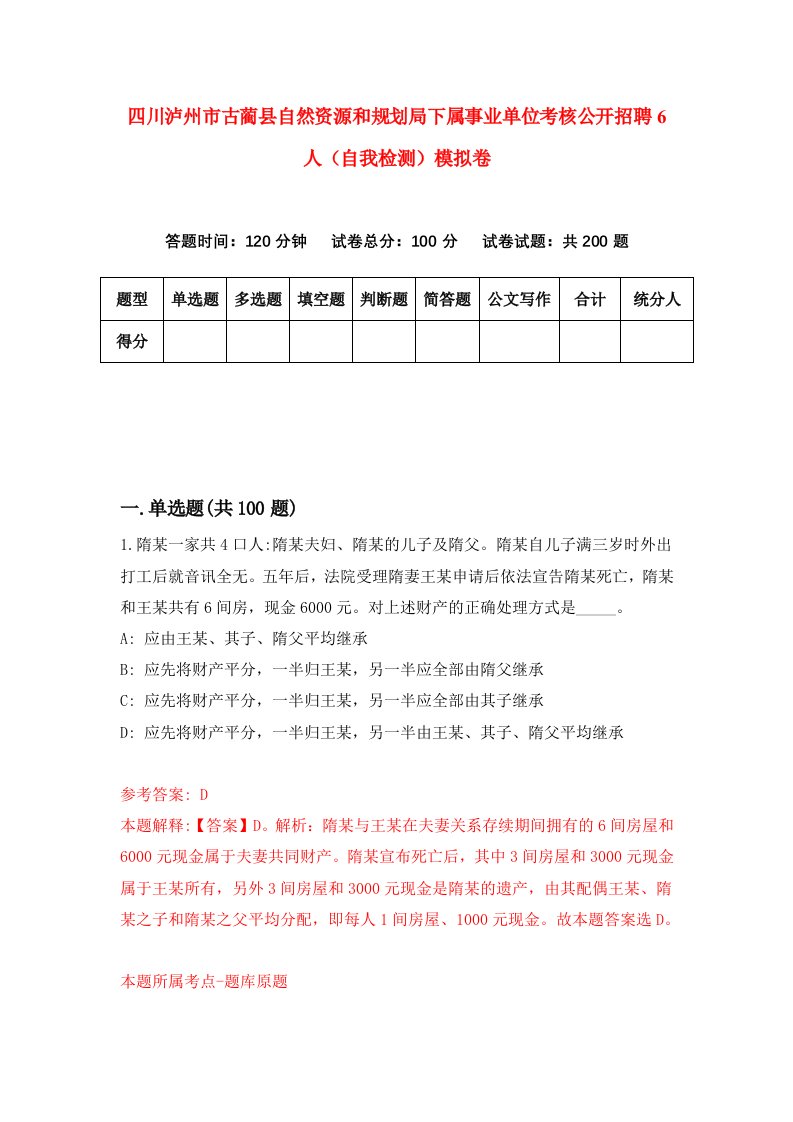 四川泸州市古蔺县自然资源和规划局下属事业单位考核公开招聘6人（自我检测）模拟卷

答题时间：120分钟　试卷总分：100分　试卷试题：共200题

| 题型 | 单选题 | 多选题 | 填空题 | 判断题 | 简答题 | 公文写作 | 合计 | 统分人 |
|---|---|---|---|---|---|---|---|---|
| 得分 | | | | | | | | |

一.单选题(共100题)

1.隋某一家共4口人:隋某夫妇、隋某的儿子及隋父。隋某自儿子满三岁时外出打工后就音讯全无。五年后，法院受理隋妻王某申请后依法宣告隋某死亡，隋某和王某共有6间房，现金6000元。对上述财产的正确处理方式是_____。
A: 应由王某、其子、隋父平均继承
B: 应先将财产平分，一半归王某，另一半应全部由隋父继承
C: 应先将财产平分，一半归王某，另一半应全部由其子继承
D: 应先将财产平分，一半归王某，另一半由王某、其子、隋父平均继承

参考答案: D
本题解释:【答案】D。解析：隋某与王某在夫妻关系存续期间拥有的6间房屋和6000元现金属于夫妻共同财产。隋某宣布死亡后，其中3间房屋和3000元现金属于王某所有，另外3间房屋和3000元现金是隋某的遗产，由其配偶王某、隋某之子和隋某之父平均分配，即每人1间房屋、1000元现金。故本题答案选D。

本题所属考点-题库原题